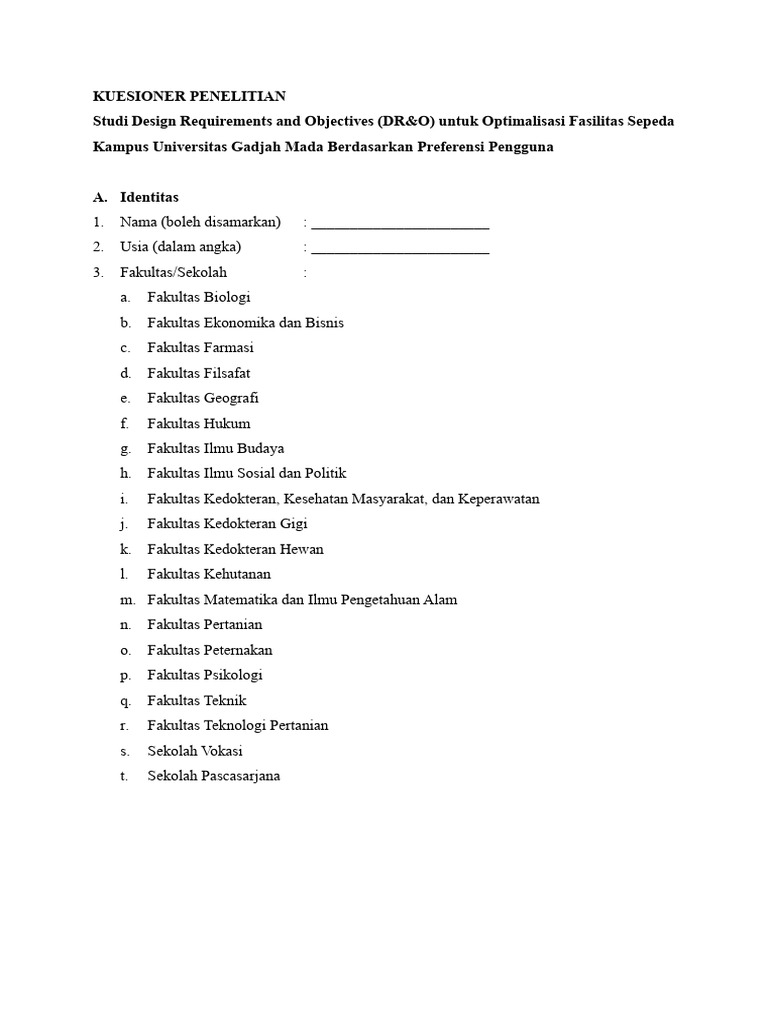 KUESIONER PENELITIAN
Studi Design Requirements and Objectives (DR&O) untuk Optimalisasi Fasilitas Sepeda Kampus Universitas Gadjah Mada Berdasarkan Preferensi Pengguna

A. Identitas
1. Nama (boleh disamarkan) : ________________________
2. Usia (dalam angka) : ________________________
3. Fakultas/Sekolah :
a. Fakultas Biologi
b. Fakultas Ekonomika dan Bisnis
c. Fakultas Farmasi
d. Fakultas Filsafat
e. Fakultas Geografi
f. Fakultas Hukum
g. Fakultas Ilmu Budaya
h. Fakultas Ilmu Sosial dan Politik
i. Fakultas Kedokteran, Kesehatan Masyarakat, dan Keperawatan
j. Fakultas Kedokteran Gigi
k. Fakultas Kedokteran Hewan
l. Fakultas Kehutanan
m. Fakultas Matematika dan Ilmu Pengetahuan Alam
n. Fakultas Pertanian
o. Fakultas Peternakan
p. Fakultas Psikologi
q. Fakultas Teknik
r. Fakultas Teknologi Pertanian
s. Sekolah Vokasi
t. Sekolah Pascasarjana